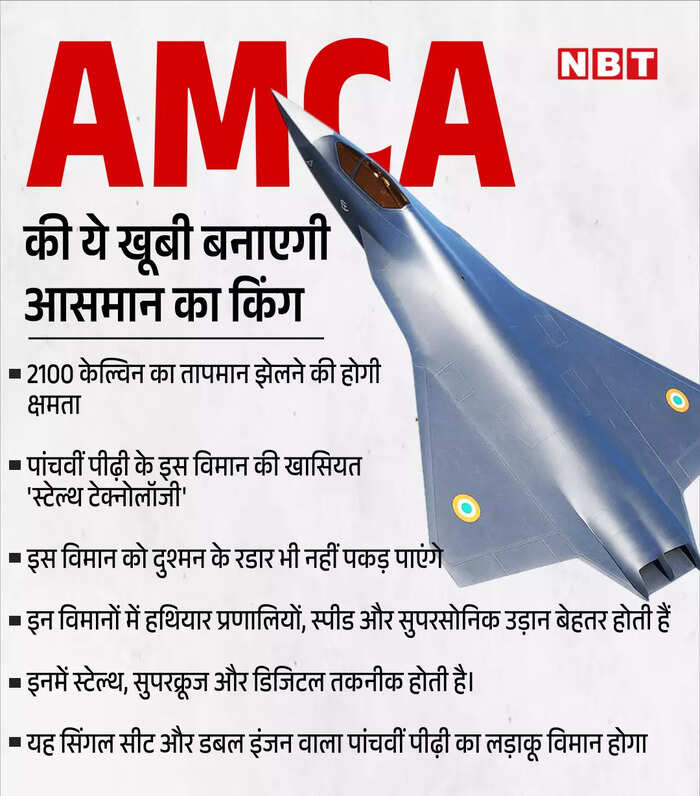 AMCA

NBT

की ये खूबी बनाएगी आसमान का किंग

▪ 2100 केल्विन का तापमान झेलने की होगी क्षमता

▪ पांचवीं पीढ़ी के इस विमान की खासियत 'स्टेल्थ टेक्नोलॉजी'

▪ इस विमान को दुश्मन के रडार भी नहीं पकड़ पाएंगे

▪ इन विमानों में हथियार प्रणालियों, स्पीड और सुपरसोनिक उड़ान बेहतर होती हैं

▪ इनमें स्टेल्थ, सुपरक्रूज और डिजिटल तकनीक होती है।

▪ यह सिंगल सीट और डबल इंजन वाला पांचवीं पीढ़ी का लड़ाकू विमान होगा